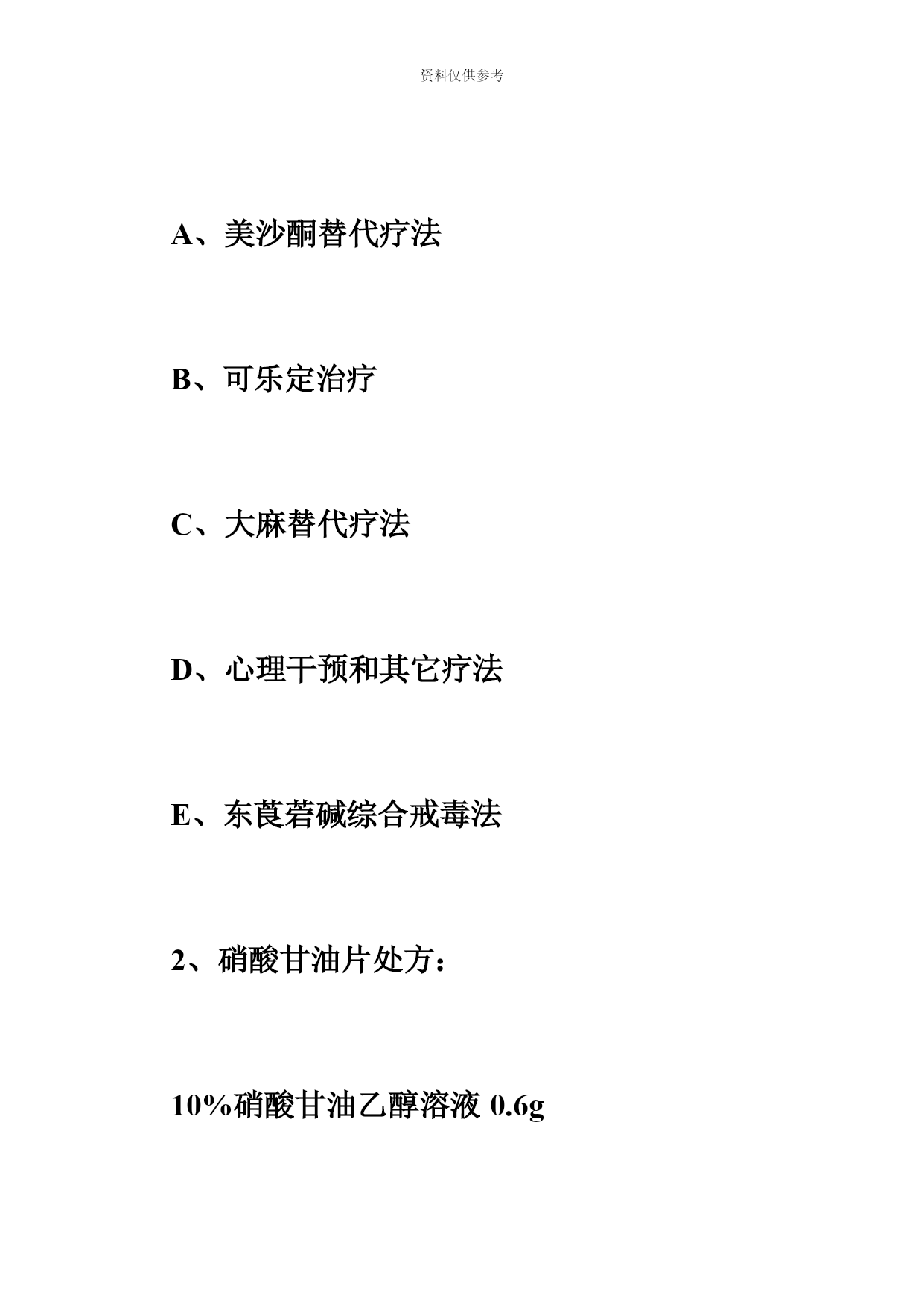 资料仅供参考

A、美沙酮替代疗法

B、可乐定治疗

C、大麻替代疗法

D、心理干预和其它疗法

E、东莨菪碱综合戒毒法

2、硝酸甘油片处方：

10%硝酸甘油乙醇溶液 0.6g